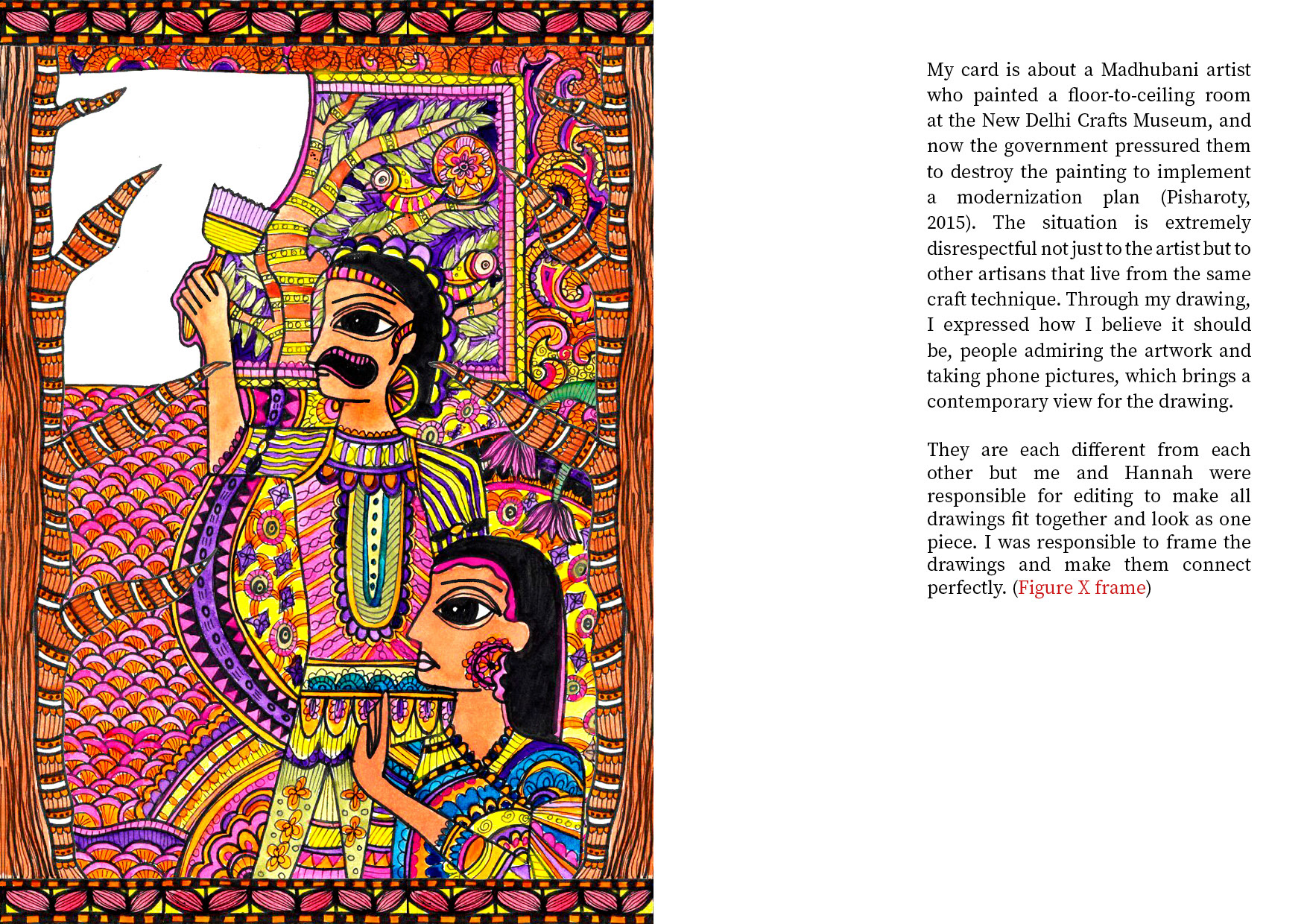 My card is about a Madhubani artist who painted a floor-to-ceiling room at the New Delhi Crafts Museum, and now the government pressured them to destroy the painting to implement a modernization plan (Pisharoty, 2015). The situation is extremely disrespectful not just to the artist but to other artisans that live from the same craft technique. Through my drawing, I expressed how I believe it should be, people admiring the artwork and taking phone pictures, which brings a contemporary view for the drawing.

They are each different from each other but me and Hannah were responsible for editing to make all drawings fit together and look as one piece. I was responsible to frame the drawings and make them connect perfectly. (Figure X frame)